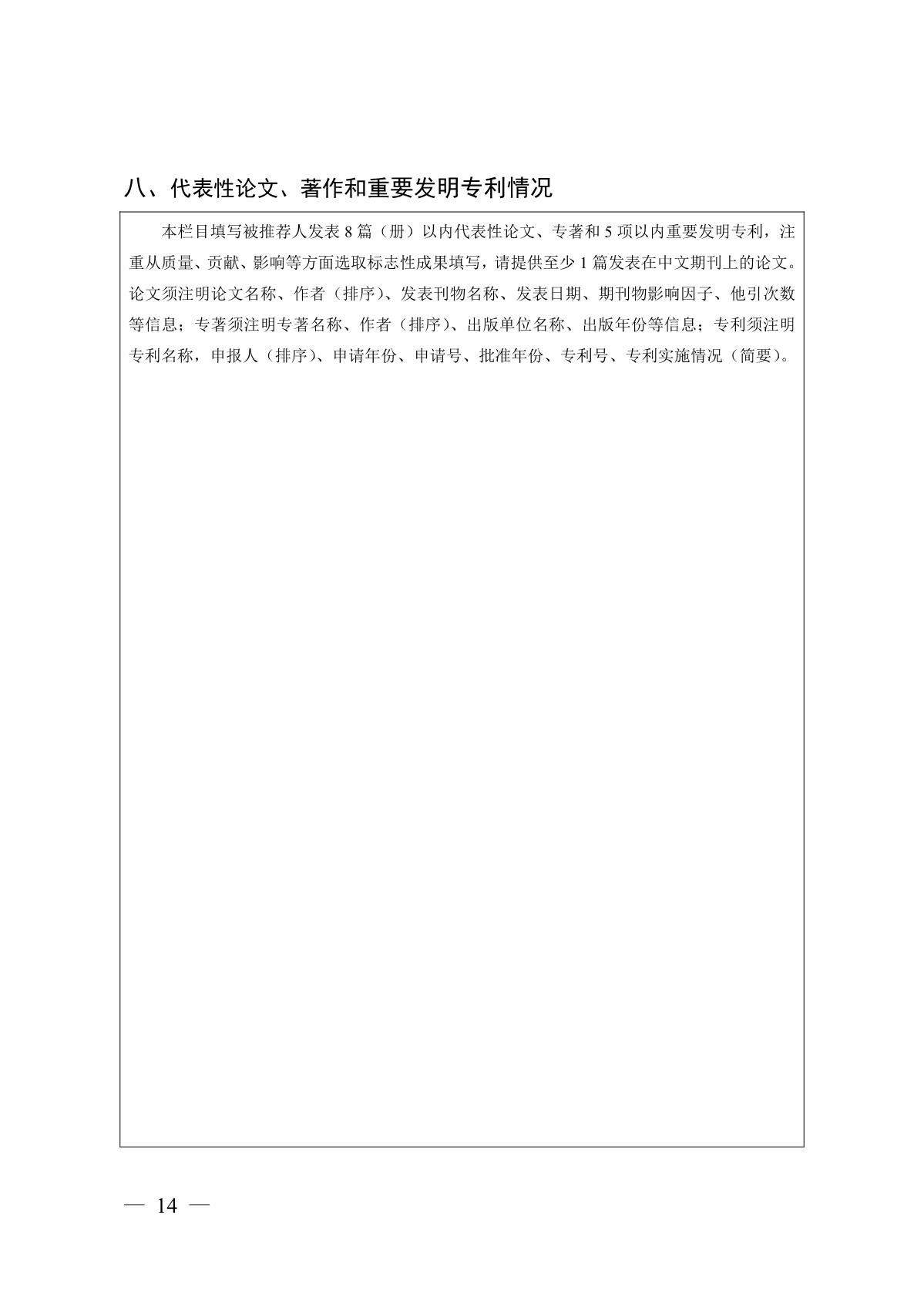 八、代表性论文、著作和重要发明专利情况

本栏目填写被推荐人发表 8 篇（册）以内代表性论文、专著和 5 项以内重要发明专利，注重从质量、贡献、影响等方面选取标志性成果填写，请提供至少 1 篇发表在中文期刊上的论文。论文须注明论文名称、作者（排序）、发表刊物名称、发表日期、期刊物影响因子、他引次数等信息；专著须注明专著名称、作者（排序）、出版单位名称、出版年份等信息；专利须注明专利名称，申报人（排序）、申请年份、申请号、批准年份、专利号、专利实施情况（简要）。

— 14 —